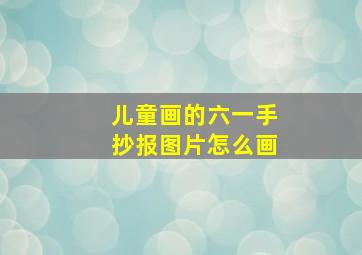 儿童画的六一手抄报图片怎么画